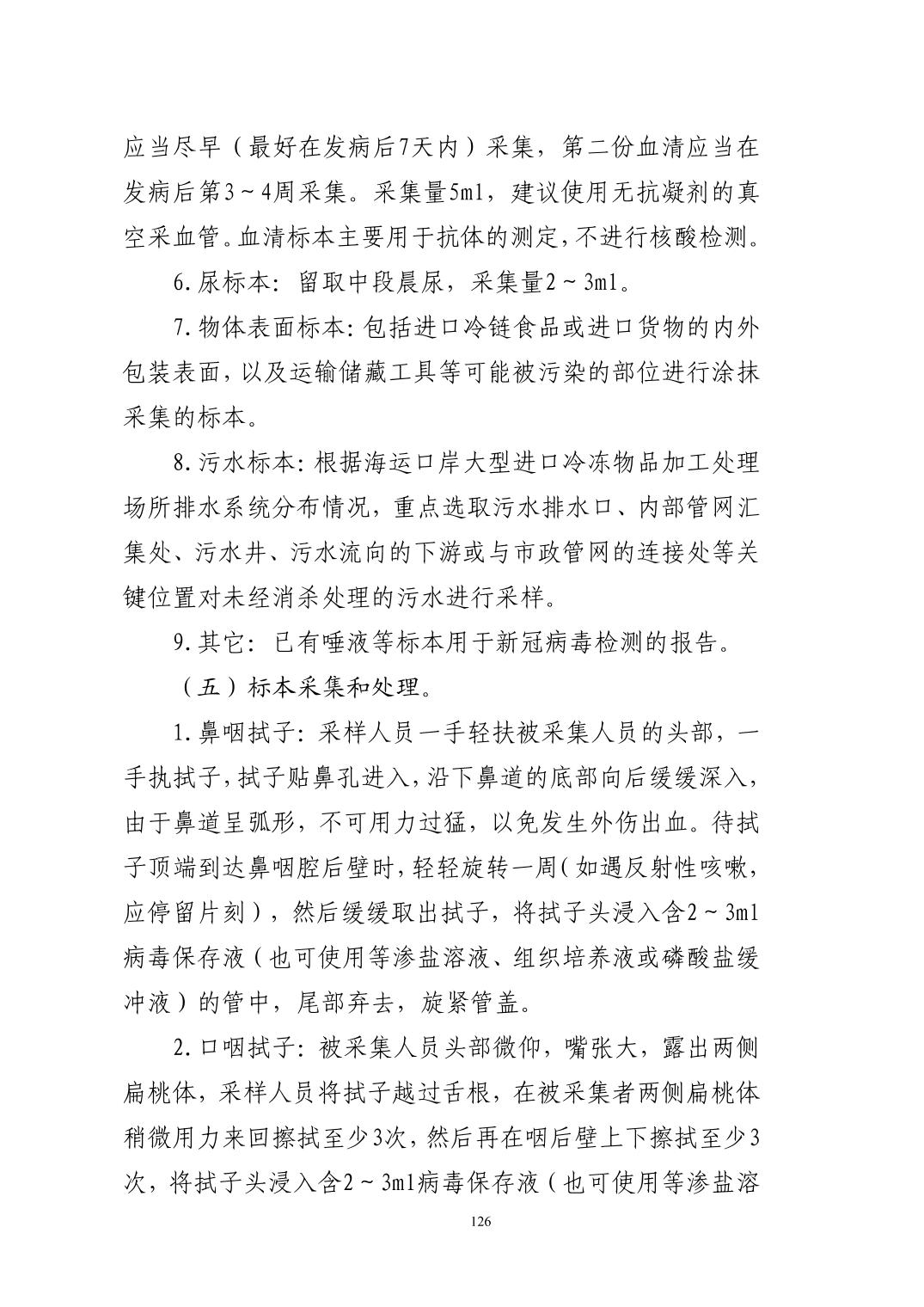 应当尽早（最好在发病后7天内）采集，第二份血清应当在发病后第3～4周采集。采集量5ml，建议使用无抗凝剂的真空采血管。血清标本主要用于抗体的测定，不进行核酸检测。

6.尿标本：留取中段晨尿，采集量2～3ml。

7.物体表面标本：包括进口冷链食品或进口货物的内外包装表面，以及运输储藏工具等可能被污染的部位进行涂抹采集的标本。

8.污水标本：根据海运口岸大型进口冷冻物品加工处理场所排水系统分布情况，重点选取污水排水口、内部管网汇集处、污水井、污水流向的下游或与市政管网的连接处等关键位置对未经消杀处理的污水进行采样。

9.其它：已有唾液等标本用于新冠病毒检测的报告。

（五）标本采集和处理。

1.鼻咽拭子：采样人员一手轻扶被采集人员的头部，一手执拭子，拭子贴鼻孔进入，沿下鼻道的底部向后缓缓深入，由于鼻道呈弧形，不可用力过猛，以免发生外伤出血。待拭子顶端到达鼻咽腔后壁时，轻轻旋转一周（如遇反射性咳嗽，应停留片刻），然后缓缓取出拭子，将拭子头浸入含2～3ml病毒保存液（也可使用等渗盐溶液、组织培养液或磷酸盐缓冲液）的管中，尾部弃去，旋紧管盖。

2.口咽拭子：被采集人员头部微仰，嘴张大，露出两侧扁桃体，采样人员将拭子越过舌根，在被采集者两侧扁桃体稍微用力来回擦拭至少3次，然后再在咽后壁上下擦拭至少3次，将拭子头浸入含2～3ml病毒保存液（也可使用等渗盐溶

126